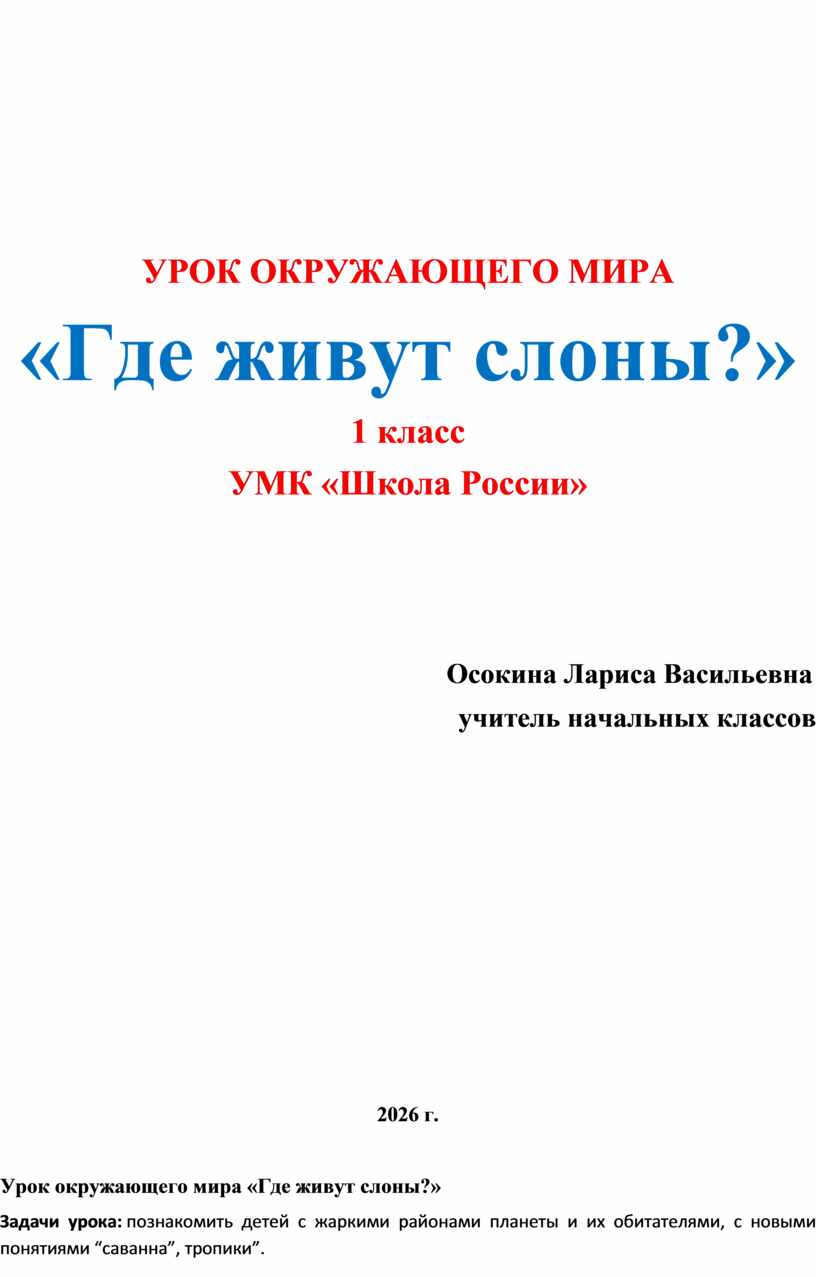 УРОК ОКРУЖАЮЩЕГО МИРА

«Где живут слоны?»

1 класс

УМК «Школа России»

Осокина Лариса Васильевна

учитель начальных классов

2026 г.

Урок окружающего мира «Где живут слоны?»

Задачи урока: познакомить детей с жаркими районами планеты и их обитателями, с новыми понятиями "саванна", тропики".